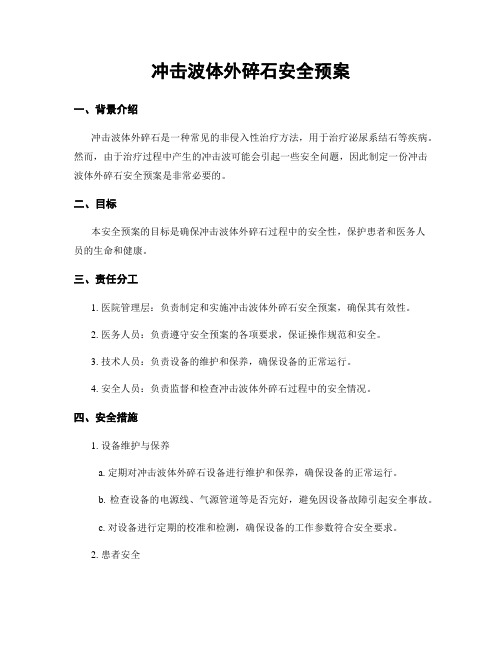 冲击波体外碎石安全预案

一、背景介绍

冲击波体外碎石是一种常见的非侵入性治疗方法，用于治疗泌尿系结石等疾病。然而，由于治疗过程中产生的冲击波可能会引起一些安全问题，因此制定一份冲击波体外碎石安全预案是非常必要的。

二、目标

本安全预案的目标是确保冲击波体外碎石过程中的安全性，保护患者和医务人员的生命和健康。

三、责任分工

1. 医院管理层：负责制定和实施冲击波体外碎石安全预案，确保其有效性。

2. 医务人员：负责遵守安全预案的各项要求，保证操作规范和安全。

3. 技术人员：负责设备的维护和保养，确保设备的正常运行。

4. 安全人员：负责监督和检查冲击波体外碎石过程中的安全情况。

四、安全措施

1. 设备维护与保养

a. 定期对冲击波体外碎石设备进行维护和保养，确保设备的正常运行。

b. 检查设备的电源线、气源管道等是否完好，避免因设备故障引起安全事故。

c. 对设备进行定期的校准和检测，确保设备的工作参数符合安全要求。

2. 患者安全